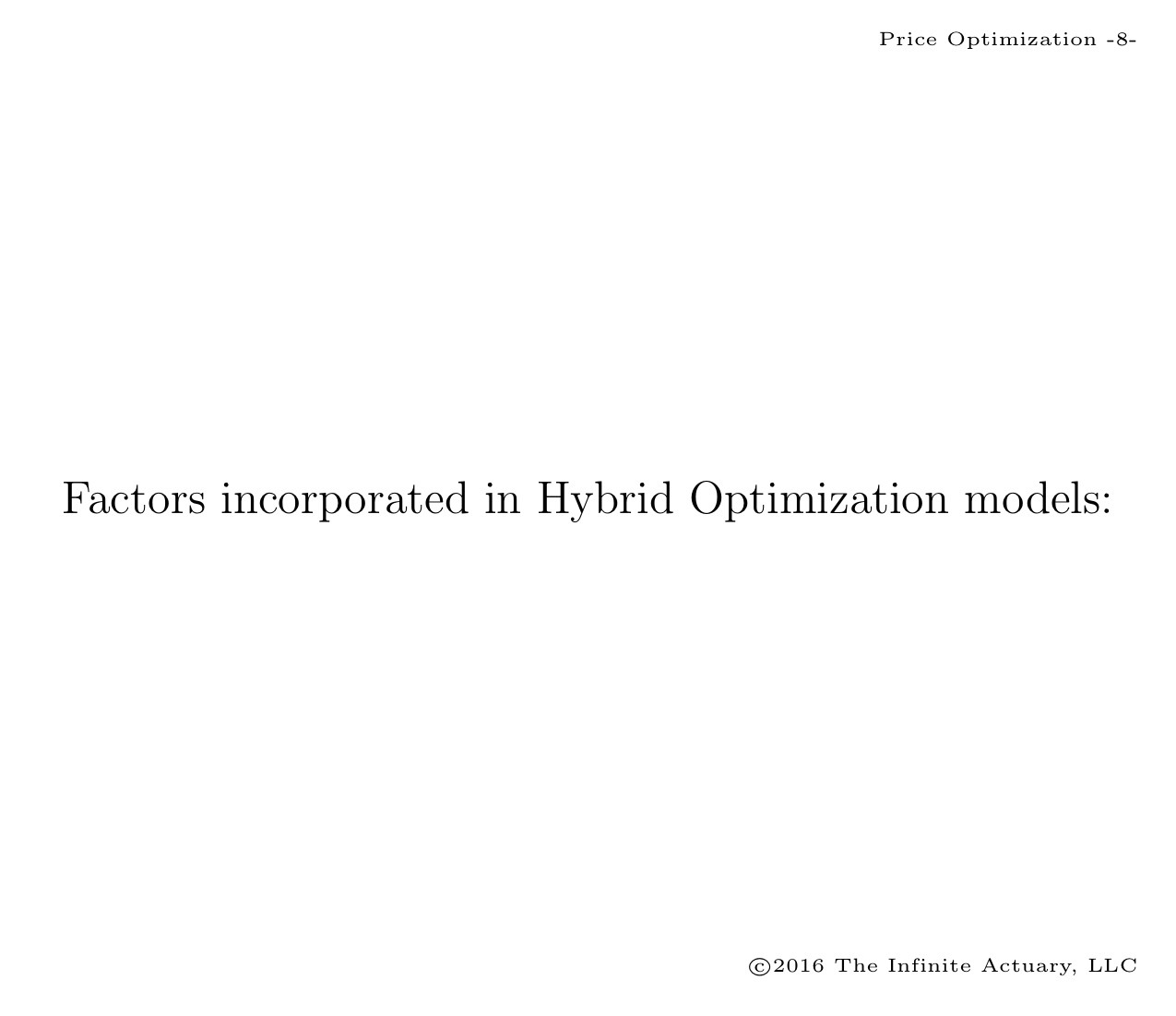 Price Optimization -8-

Factors incorporated in Hybrid Optimization models:

©2016 The Infinite Actuary, LLC